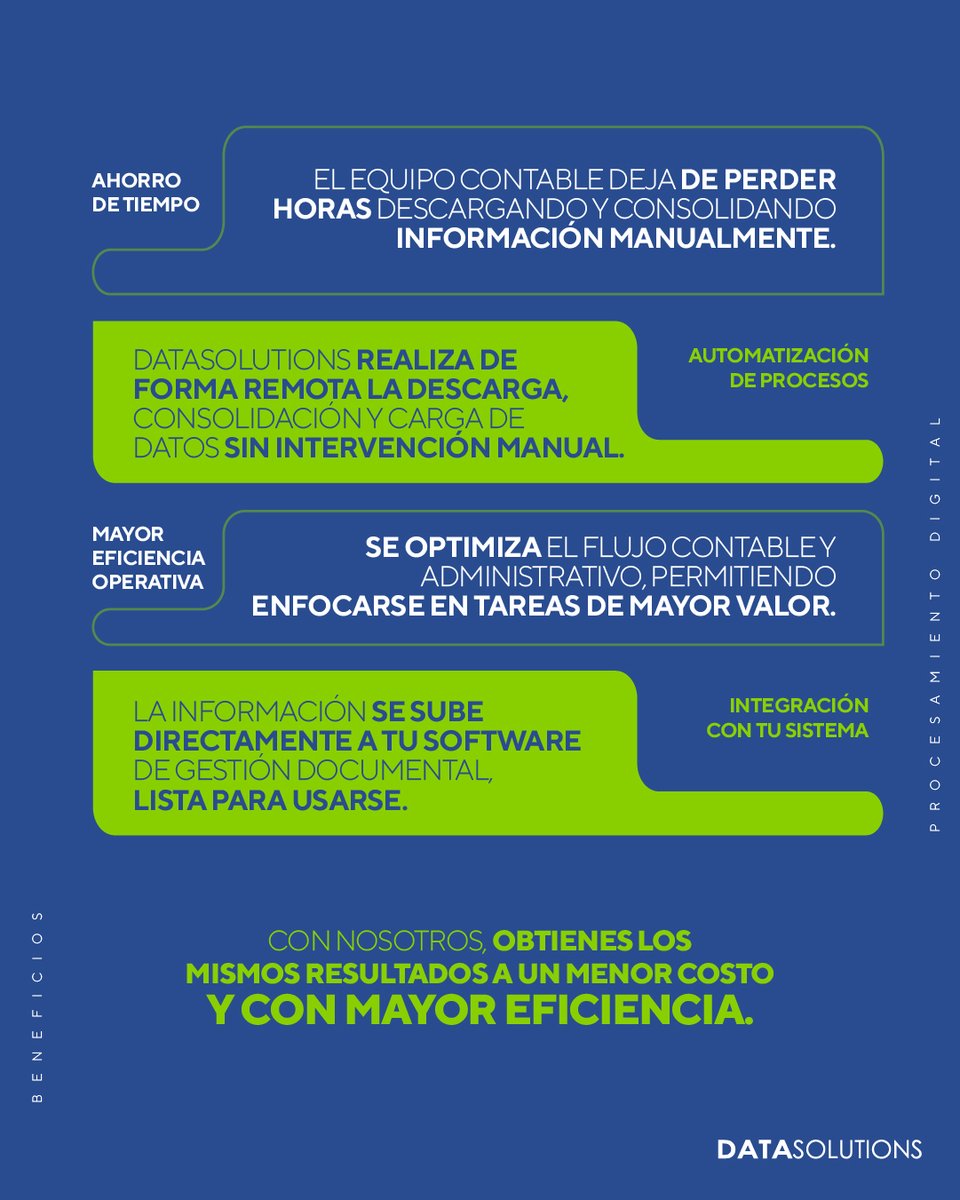 AHORRO DE TIEMPO

EL EQUIPO CONTABLE DEJA DE PERDER HORAS DESCARGANDO Y CONSOLIDANDO INFORMACIÓN MANUALMENTE.

DATASOLUTIONS REALIZA DE FORMA REMOTA LA DESCARGA, CONSOLIDACIÓN Y CARGA DE DATOS SIN INTERVENCIÓN MANUAL.

AUTOMATIZACIÓN DE PROCESOS

MAYOR EFICIENCIA OPERATIVA

SE OPTIMIZA EL FLUJO CONTABLE Y ADMINISTRATIVO, PERMITIENDO ENFOCARSE EN TAREAS DE MAYOR VALOR.

LA INFORMACIÓN SE SUBE DIRECTAMENTE A TU SOFTWARE DE GESTIÓN DOCUMENTAL, LISTA PARA USARSE.

INTEGRACIÓN CON TU SISTEMA

PROCESAMIENTO DIGITAL

BENEFICIOS

CON NOSOTROS, OBTIENES LOS MISMOS RESULTADOS A UN MENOR COSTO Y CON MAYOR EFICIENCIA.

DATASOLUTIONS